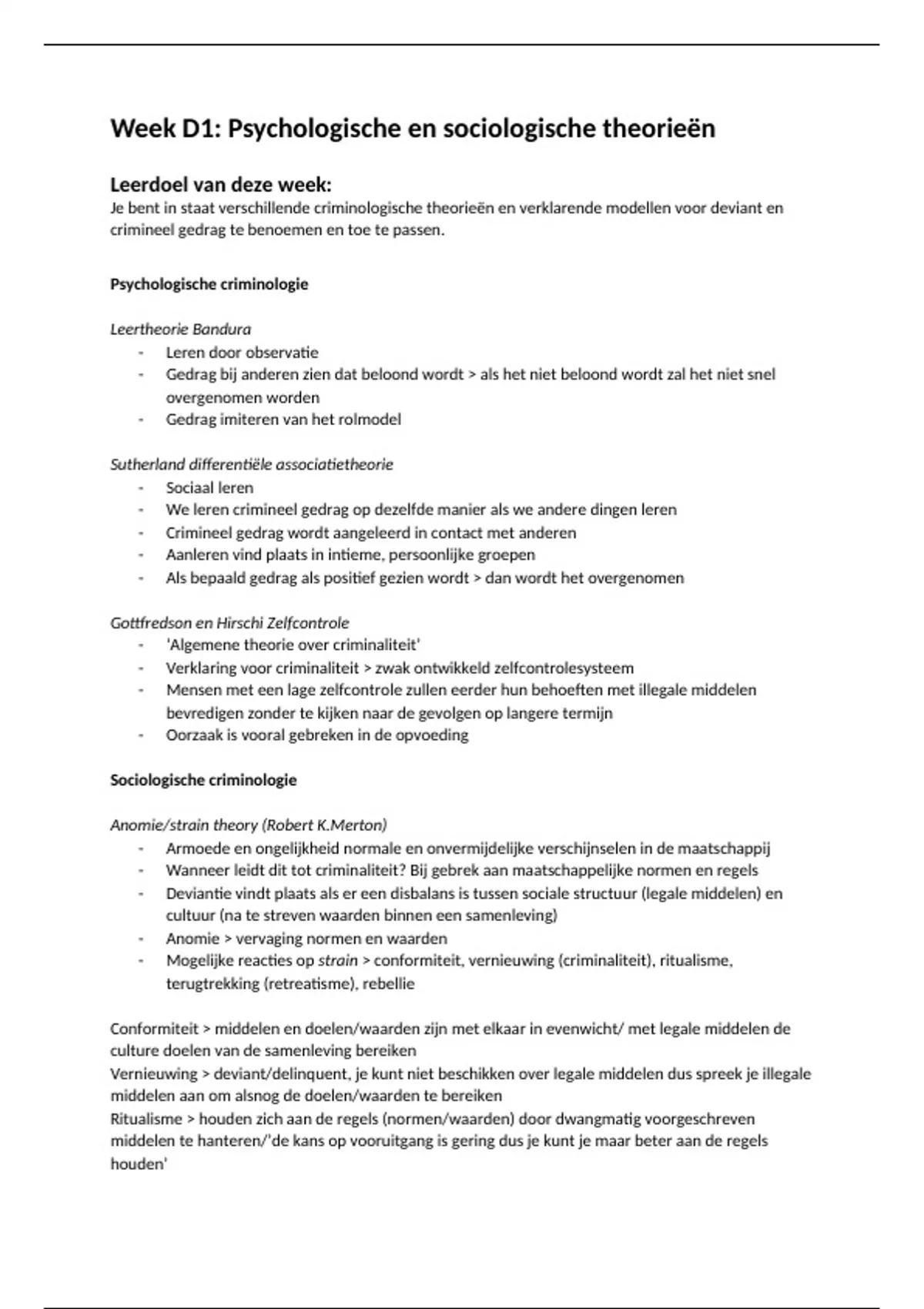 Week D1: Psychologische en sociologische theorieën

Leerdoel van deze week:
Je bent in staat verschillende criminologische theorieën en verklarende modellen voor deviant en crimineel gedrag te benoemen en toe te passen.

Psychologische criminologie

Leertheorie Bandura
- Leren door observatie
- Gedrag bij anderen zien dat beloond wordt > als het niet beloond wordt zal het niet snel overgenomen worden
- Gedrag imiteren van het rolmodel

Sutherland differentiële associatietheorie
- Sociaal leren
- We leren crimineel gedrag op dezelfde manier als we andere dingen leren
- Crimineel gedrag wordt aangeleerd in contact met anderen
- Aanleren vind plaats in intieme, persoonlijke groepen
- Als bepaald gedrag als positief gezien wordt > dan wordt het overgenomen

Gottfredson en Hirschi Zelfcontrole
- 'Algemene theorie over criminaliteit'
- Verklaring voor criminaliteit > zwak ontwikkeld zelfcontrolesysteem
- Mensen met een lage zelfcontrole zullen eerder hun behoeften met illegale middelen bevredigen zonder te kijken naar de gevolgen op langere termijn
- Oorzaak is vooral gebreken in de opvoeding

Sociologische criminologie

Anomie/strain theory (Robert K.Merton)
- Armoede en ongelijkheid normale en onvermijdelijke verschijnselen in de maatschappij
- Wanneer leidt dit tot criminaliteit? Bij gebrek aan maatschappelijke normen en regels
- Deviantie vindt plaats als er een disbalans is tussen sociale structuur (legale middelen) en cultuur (na te streven waarden binnen een samenleving)
- Anomie > vervaging normen en waarden
- Mogelijke reacties op strain > conformiteit, vernieuwing (criminaliteit), ritualisme, terugtrekking (retreatisme), rebellie

Conformiteit > middelen en doelen/waarden zijn met elkaar in evenwicht/ met legale middelen de culture doelen van de samenleving bereiken
Vernieuwing > deviant/delinquent, je kunt niet beschikken over legale middelen dus spreek je illegale middelen aan om alsnog de doelen/waarden te bereiken
Ritualisme > houden zich aan de regels (normen/waarden) door dwangmatig voorgeschreven middelen te hanteren/'de kans op vooruitgang is gering dus je kunt je maar beter aan de regels houden'